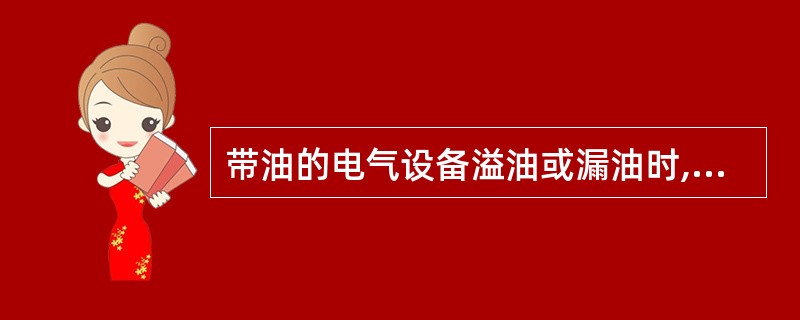 带油的电气设备溢油或漏油时,...